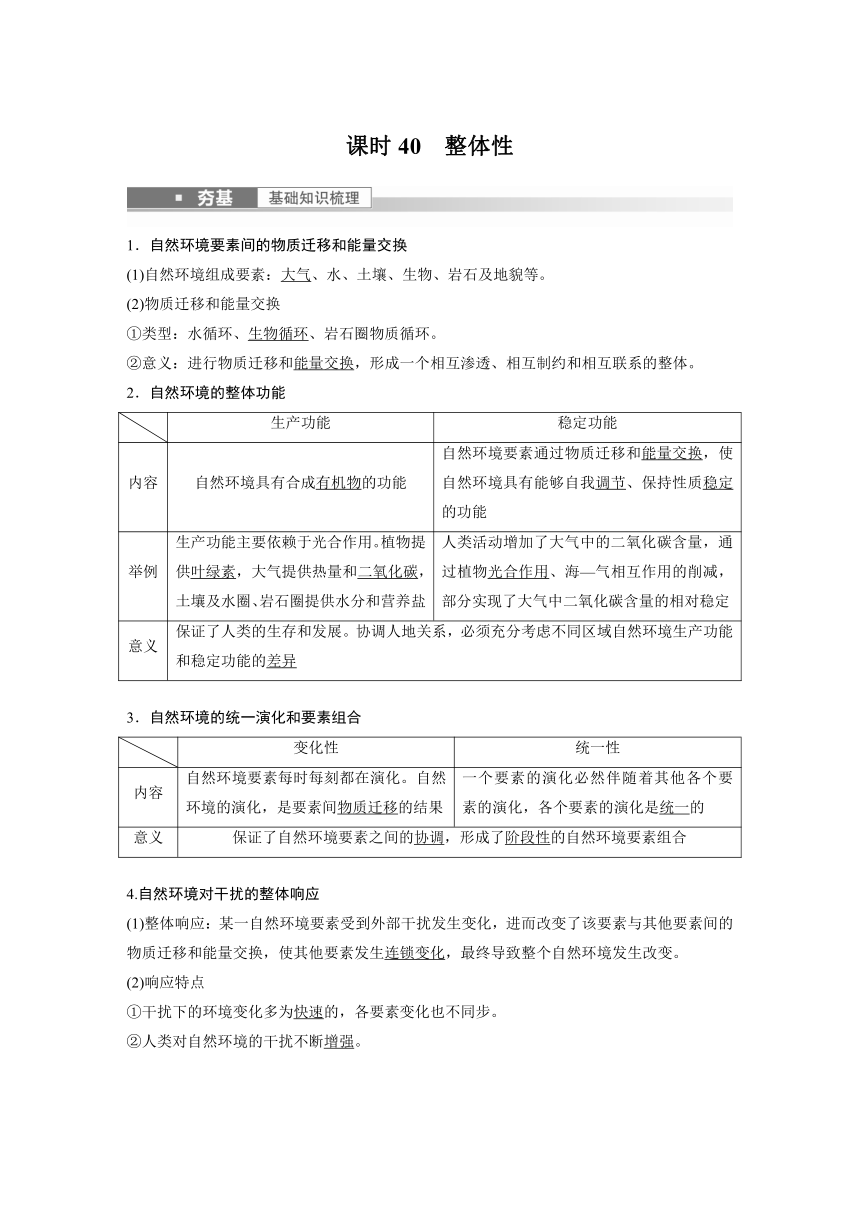 课时 40　整体性

夯基　基础知识梳理

1．自然环境要素间的物质迁移和能量交换

(1)自然环境组成要素：大气、水、土壤、生物、岩石及地貌等。

(2)物质迁移和能量交换

①类型：水循环、生物循环、岩石圈物质循环。

②意义：进行物质迁移和能量交换，形成一个相互渗透、相互制约和相互联系的整体。

2．自然环境的整体功能

| | 生产功能 | 稳定功能 |
|---|---|---|
| 内容 | 自然环境具有合成有机物的功能 | 自然环境要素通过物质迁移和能量交换，使自然环境具有能够自我调节、保持性质稳定的功能 |
| 举例 | 生产功能主要依赖于光合作用。植物提供叶绿素，大气提供热量和二氧化碳，土壤及水圈、岩石圈提供水分和营养盐 | 人类活动增加了大气中的二氧化碳含量，通过植物光合作用、海—气相互作用的削减，部分实现了大气中二氧化碳含量的相对稳定 |
| 意义 | 保证了人类的生存和发展。协调人地关系，必须充分考虑不同区域自然环境生产功能和稳定功能的差异 | |

3．自然环境的统一演化和要素组合

| | 变化性 | 统一性 |
|---|---|---|
| 内容 | 自然环境要素每时每刻都在演化。自然环境的演化，是要素间物质迁移的结果 | 一个要素的演化必然伴随着其他各个要素的演化，各个要素的演化是统一的 |
| 意义 | 保证了自然环境要素之间的协调，形成了阶段性的自然环境要素组合 | |

4.自然环境对干扰的整体响应

(1)整体响应：某一自然环境要素受到外部干扰发生变化，进而改变了该要素与其他要素间的物质迁移和能量交换，使其他要素发生连锁变化，最终导致整个自然环境发生改变。

(2)响应特点

①干扰下的环境变化多为快速的，各要素变化也不同步。

②人类对自然环境的干扰不断增强。